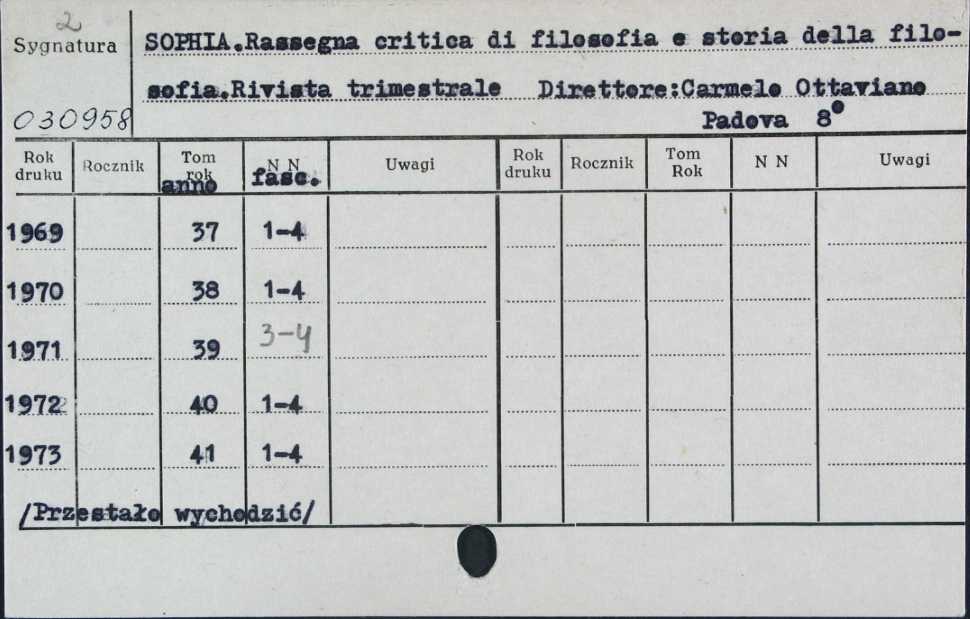 2
Sygnatura
030958

SOPHIA.Rassegna critica di filosofia e storia della filosofia.Rivista trimestrale Direttore:Carmelo Ottaviano
Padova 8°

| Rok druku | Rocznik | Tom rok anno | N N fasc. | Uwagi | Rok druku | Rocznik | Tom Rok | N N | Uwagi |
|---|---|---|---|---|---|---|---|---|---|
| 1969 | | 37 | 1-4 | | | | | | |
| 1970 | | 38 | 1-4 | | | | | | |
| 1971 | | 39 | 3-4 | | | | | | |
| 1972 | | 40 | 1-4 | | | | | | |
| 1973 | | 41 | 1-4 | | | | | | |

/Przestało wychodzić/